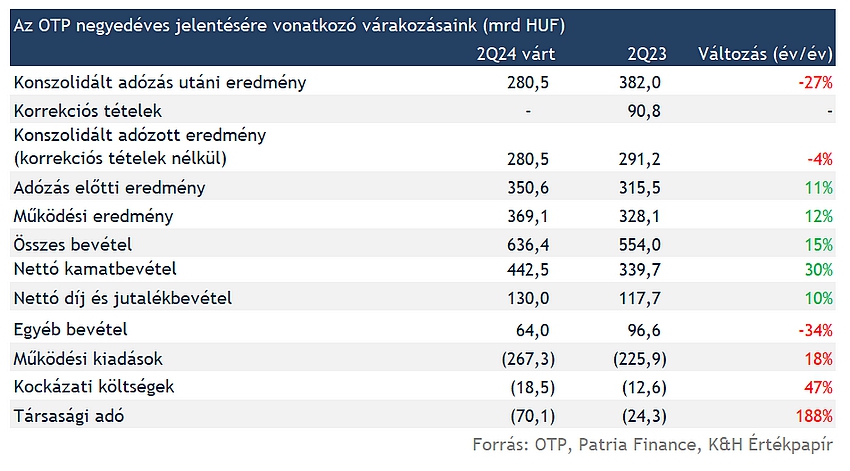 Az OTP negyedéves jelentésére vonatkozó várakozásaink (mrd HUF)

| | 2Q24 várt | 2Q23 | Változás (év/év) |
|---|---|---|---|
| Konszolidált adózás utáni eredmény | 280,5 | 382,0 | -27% |
| Korrekciós tételek | - | 90,8 | - |
| Konszolidált adózott eredmény (korrekciós tételek nélkül) | 280,5 | 291,2 | -4% |
| Adózás előtti eredmény | 350,6 | 315,5 | 11% |
| Működési eredmény | 369,1 | 328,1 | 12% |
| Összes bevétel | 636,4 | 554,0 | 15% |
| Nettó kamatbevétel | 442,5 | 339,7 | 30% |
| Nettó díj és jutalékbevétel | 130,0 | 117,7 | 10% |
| Egyéb bevétel | 64,0 | 96,6 | -34% |
| Működési kiadások | (267,3) | (225,9) | 18% |
| Kockázati költségek | (18,5) | (12,6) | 47% |
| Társasági adó | (70,1) | (24,3) | 188% |

Forrás: OTP, Patria Finance, K&H Értékpapír